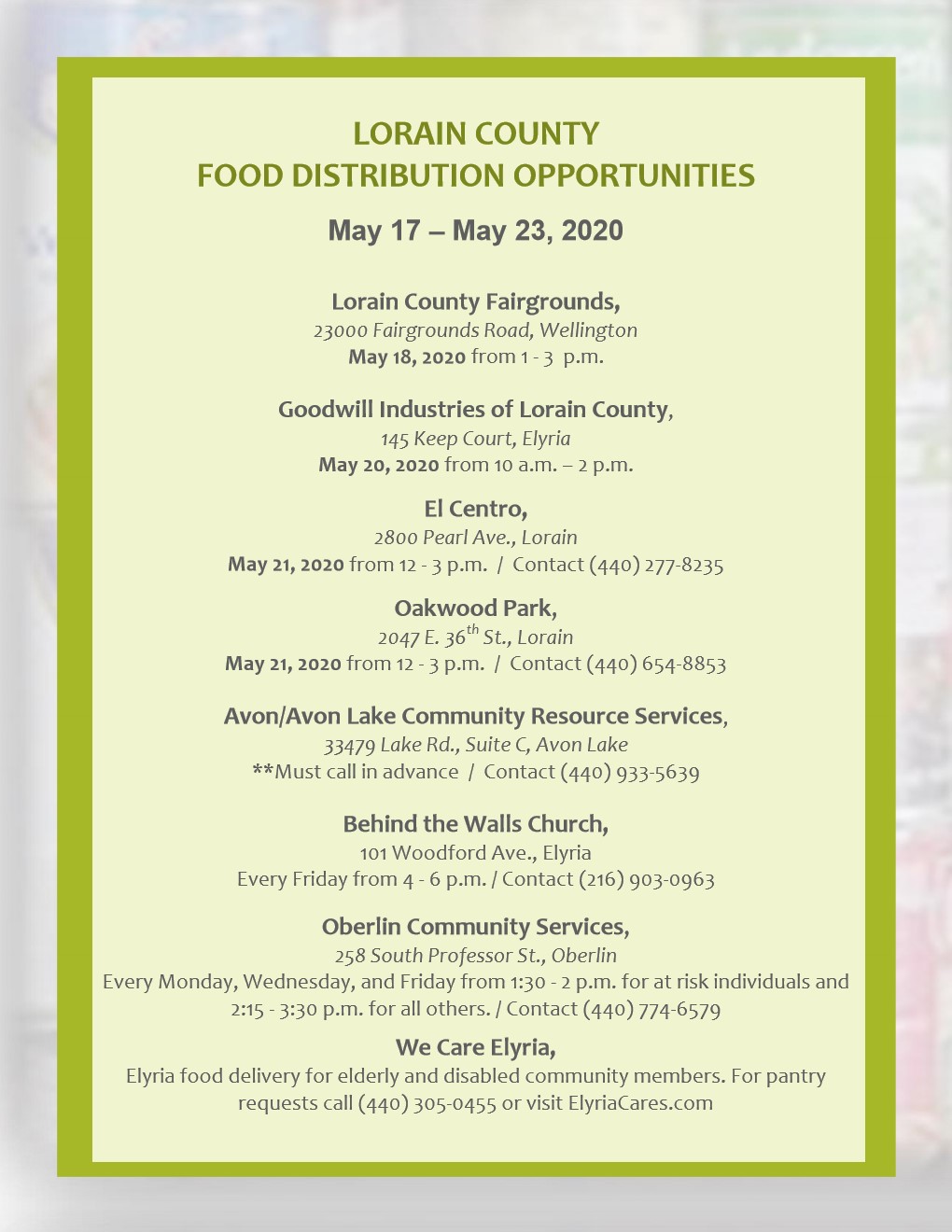 LORAIN COUNTY
FOOD DISTRIBUTION OPPORTUNITIES

May 17 – May 23, 2020

Lorain County Fairgrounds,
23000 Fairgrounds Road, Wellington
May 18, 2020 from 1 - 3 p.m.

Goodwill Industries of Lorain County,
145 Keep Court, Elyria
May 20, 2020 from 10 a.m. – 2 p.m.

El Centro,
2800 Pearl Ave., Lorain
May 21, 2020 from 12 - 3 p.m. / Contact (440) 277-8235

Oakwood Park,
2047 E. 36$^{th}$ St., Lorain
May 21, 2020 from 12 - 3 p.m. / Contact (440) 654-8853

Avon/Avon Lake Community Resource Services,
33479 Lake Rd., Suite C, Avon Lake
**Must call in advance / Contact (440) 933-5639

Behind the Walls Church,
101 Woodford Ave., Elyria
Every Friday from 4 - 6 p.m. / Contact (216) 903-0963

Oberlin Community Services,
258 South Professor St., Oberlin
Every Monday, Wednesday, and Friday from 1:30 - 2 p.m. for at risk individuals and 2:15 - 3:30 p.m. for all others. / Contact (440) 774-6579

We Care Elyria,
Elyria food delivery for elderly and disabled community members. For pantry requests call (440) 305-0455 or visit ElyriaCares.com